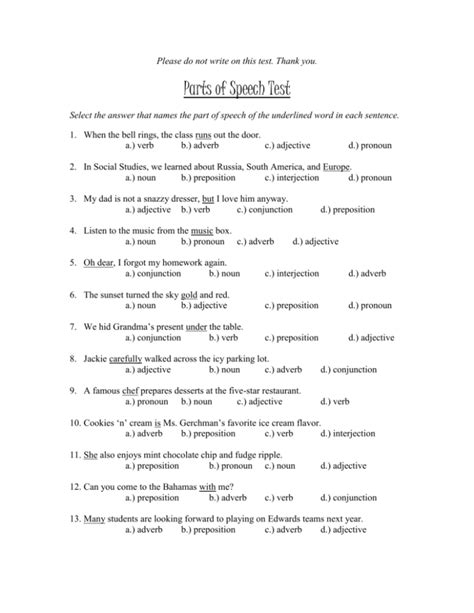 Please do not write on this test. Thank you.

Parts of Speech Test

Select the answer that names the part of speech of the underlined word in each sentence.

1. When the bell rings, the class runs out the door.
a.) verb b.) adverb c.) adjective d.) pronoun

2. In Social Studies, we learned about Russia, South America, and Europe.
a.) noun b.) preposition c.) interjection d.) pronoun

3. My dad is not a snazzy dresser, but I love him anyway.
a.) adjective b.) verb c.) conjunction d.) preposition

4. Listen to the music from the music box.
a.) noun b.) pronoun c.) adverb d.) adjective

5. Oh dear, I forgot my homework again.
a.) conjunction b.) noun c.) interjection d.) adverb

6. The sunset turned the sky gold and red.
a.) noun b.) adjective c.) preposition d.) pronoun

7. We hid Grandma's present under the table.
a.) conjunction b.) verb c.) preposition d.) adjective

8. Jackie carefully walked across the icy parking lot.
a.) adjective b.) noun c.) adverb d.) conjunction

9. A famous chef prepares desserts at the five-star restaurant.
a.) pronoun b.) noun c.) adjective d.) verb

10. Cookies 'n' cream is Ms. Gerchman's favorite ice cream flavor.
a.) adverb b.) preposition c.) verb d.) interjection

11. She also enjoys mint chocolate chip and fudge ripple.
a.) preposition b.) pronoun c.) noun d.) adjective

12. Can you come to the Bahamas with me?
a.) preposition b.) adverb c.) verb d.) conjunction

13. Many students are looking forward to playing on Edwards teams next year.
a.) adverb b.) preposition c.) adverb d.) adjective